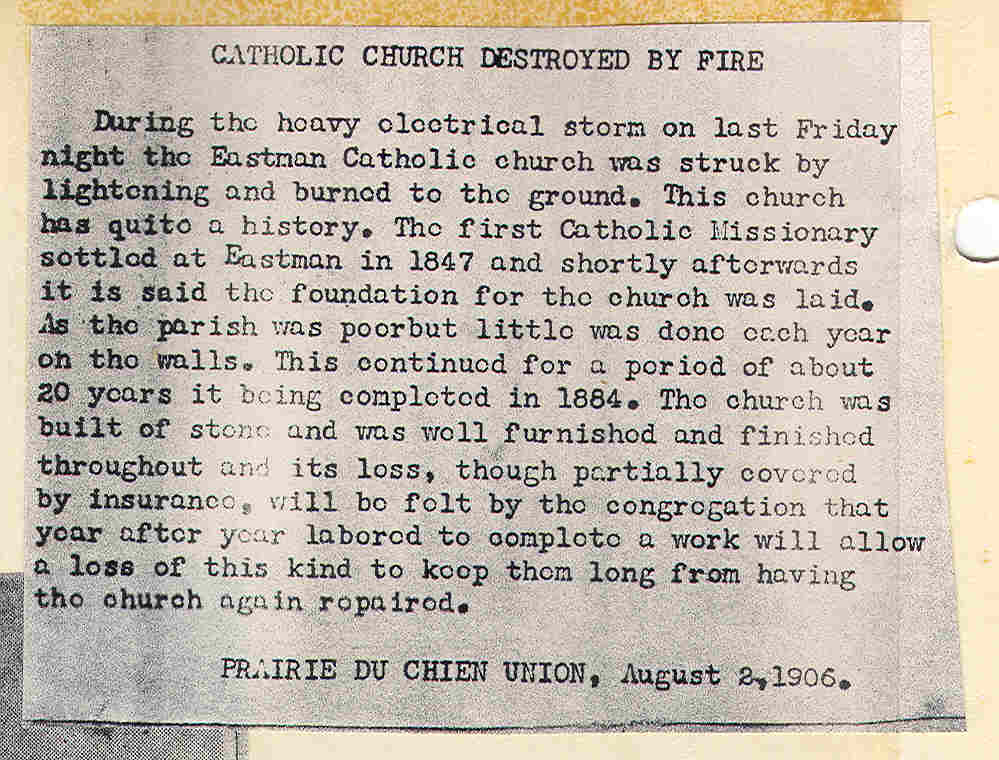 CATHOLIC CHURCH DESTROYED BY FIRE

During the heavy electrical storm on last Friday night the Eastman Catholic church was struck by lightening and burned to the ground. This church has quite a history. The first Catholic Missionary settled at Eastman in 1847 and shortly afterwards it is said the foundation for the church was laid. As the parish was poorbut little was done each year on the walls. This continued for a period of about 20 years it being completed in 1884. The church was built of stone and was well furnished and finished throughout and its loss, though partially covered by insurance, will be felt by the congregation that year after year labored to complete a work will allow a loss of this kind to keep them long from having the church again repaired.

PRAIRIE DU CHIEN UNION, August 2, 1906.